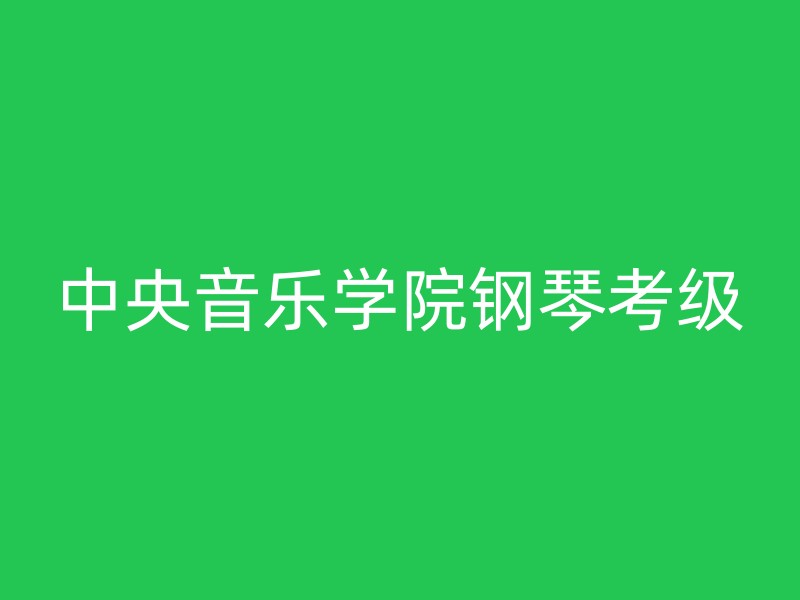 中央音乐学院钢琴考级